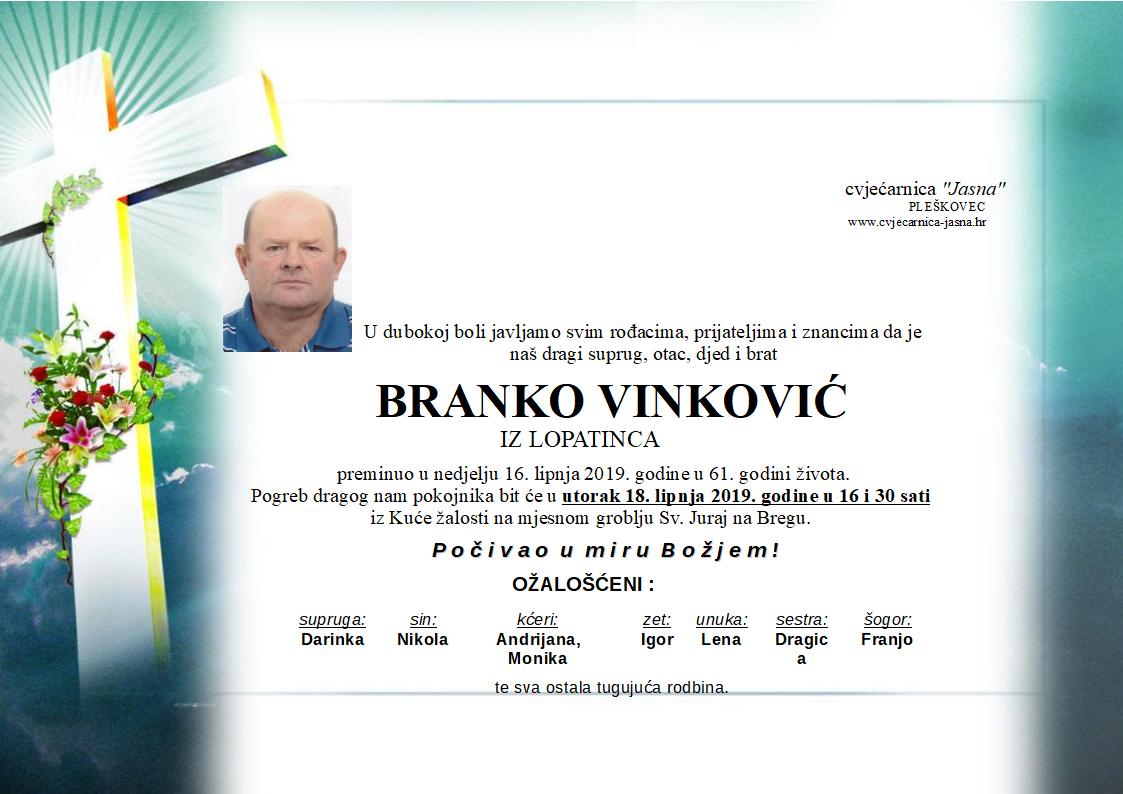 cvjećarnica "Jasna"
PLEŠKOVEC
www.cvjecarnica-jasna.hr

U dubokoj boli javljamo svim rođacima, prijateljima i znancima da je naš dragi suprug, otac, djed i brat

BRANKO VINKOVIĆ
IZ LOPATINCA

preminuo u nedjelju 16. lipnja 2019. godine u 61. godini života. Pogreb dragog nam pokojnika bit će u utorak 18. lipnja 2019. godine u 16 i 30 sati iz Kuće žalosti na mjesnom groblju Sv. Juraj na Bregu.

Počivao u miru Božjem!

OŽALOŠĆENI :

| supruga: | sin: | kćeri: | zet: | unuka: | sestra: | šogor: |
|---|---|---|---|---|---|---|
| Darinka | Nikola | Andrijana, Monika | Igor | Lena | Dragica | Franjo |

te sva ostala tugujuća rodbina.